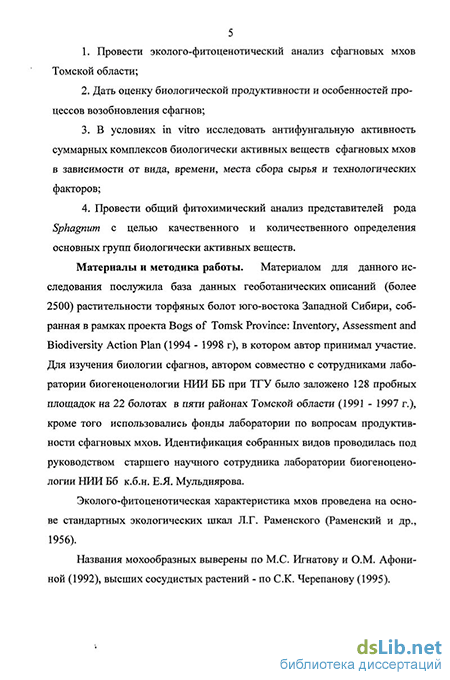 5

1. Провести эколого-фитоценотический анализ сфагновых мхов Томской области;

2. Дать оценку биологической продуктивности и особенностей процессов возобновления сфагнов;

3. В условиях in vitro исследовать антифунгальную активность суммарных комплексов биологически активных веществ сфагновых мхов в зависимости от вида, времени, места сбора сырья и технологических факторов;

4. Провести общий фитохимический анализ представителей рода Sphagnum с целью качественного и количественного определения основных групп биологически активных веществ.

Материалы и методика работы. Материалом для данного исследования послужила база данных геоботанических описаний (более 2500) растительности торфяных болот юго-востока Западной Сибири, собранная в рамках проекта Bogs of Tomsk Province: Inventory, Assessment and Biodiversity Action Plan (1994 - 1998 г), в котором автор принимал участие. Для изучения биологии сфагнов, автором совместно с сотрудниками лаборатории биогеноценологии НИИ ББ при ТГУ было заложено 128 пробных площадок на 22 болотах в пяти районах Томской области (1991 - 1997 г.), кроме того использовались фонды лаборатории по вопросам продуктивности сфагновых мхов. Идентификация собранных видов проводилась под руководством старшего научного сотрудника лаборатории биогеноценологии НИИ Бб к.б.н. Е.Я. Мульдиярова.

Эколого-фитоценотическая характеристика мхов проведена на основе стандартных экологических шкал Л.Г. Раменского (Раменский и др., 1956).

Названия мохообразных выверены по М.С. Игнатову и О.М. Афониной (1992), высших сосудистых растений - по С.К. Черепанову (1995).

dsLib.net
библиотека диссертаций